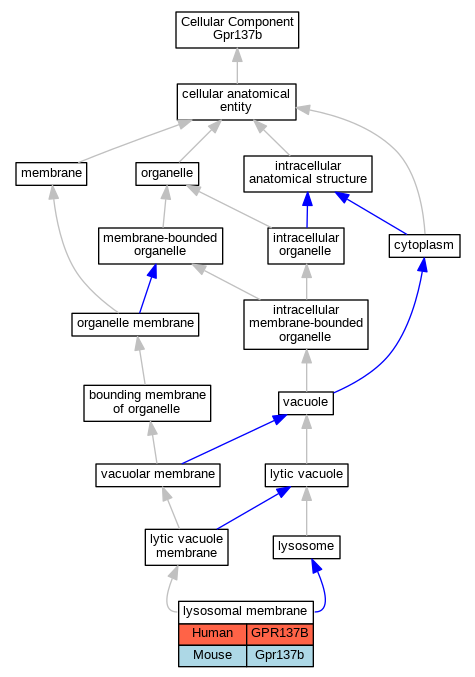 Cellular Component Gpr137b

cellular anatomical entity

membrane

organelle

intracellular anatomical structure

membrane-bounded organelle

intracellular organelle

cytoplasm

organelle membrane

intracellular membrane-bounded organelle

bounding membrane of organelle

vacuole

vacuolar membrane

lytic vacuole

lytic vacuole membrane

lysosome

lysosomal membrane

| Human | GPR137B |
|---|---|
| Mouse | Gpr137b |